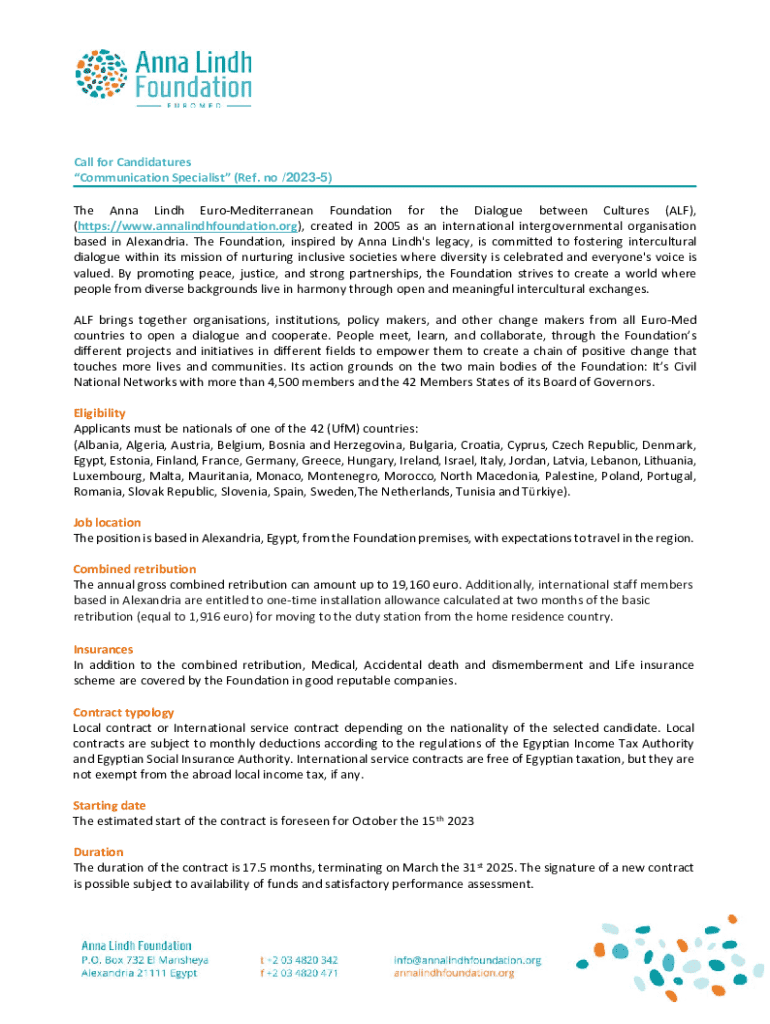 Anna Lindh Foundation
EUROMED

Call for Candidatures
"Communication Specialist" (Ref. no /2023-5)

The Anna Lindh Euro-Mediterranean Foundation for the Dialogue between Cultures (ALF), (https://www.annalindhfoundation.org), created in 2005 as an international intergovernmental organisation based in Alexandria. The Foundation, inspired by Anna Lindh's legacy, is committed to fostering intercultural dialogue within its mission of nurturing inclusive societies where diversity is celebrated and everyone's voice is valued. By promoting peace, justice, and strong partnerships, the Foundation strives to create a world where people from diverse backgrounds live in harmony through open and meaningful intercultural exchanges.

ALF brings together organisations, institutions, policy makers, and other change makers from all Euro-Med countries to open a dialogue and cooperate. People meet, learn, and collaborate, through the Foundation's different projects and initiatives in different fields to empower them to create a chain of positive change that touches more lives and communities. Its action grounds on the two main bodies of the Foundation: It's Civil National Networks with more than 4,500 members and the 42 Members States of its Board of Governors.

Eligibility
Applicants must be nationals of one of the 42 (UfM) countries:
(Albania, Algeria, Austria, Belgium, Bosnia and Herzegovina, Bulgaria, Croatia, Cyprus, Czech Republic, Denmark, Egypt, Estonia, Finland, France, Germany, Greece, Hungary, Ireland, Israel, Italy, Jordan, Latvia, Lebanon, Lithuania, Luxembourg, Malta, Mauritania, Monaco, Montenegro, Morocco, North Macedonia, Palestine, Poland, Portugal, Romania, Slovak Republic, Slovenia, Spain, Sweden,The Netherlands, Tunisia and Türkiye).

Job location
The position is based in Alexandria, Egypt, from the Foundation premises, with expectations to travel in the region.

Combined retribution
The annual gross combined retribution can amount up to 19,160 euro. Additionally, international staff members based in Alexandria are entitled to one-time installation allowance calculated at two months of the basic retribution (equal to 1,916 euro) for moving to the duty station from the home residence country.

Insurances
In addition to the combined retribution, Medical, Accidental death and dismemberment and Life insurance scheme are covered by the Foundation in good reputable companies.

Contract typology
Local contract or International service contract depending on the nationality of the selected candidate. Local contracts are subject to monthly deductions according to the regulations of the Egyptian Income Tax Authority and Egyptian Social Insurance Authority. International service contracts are free of Egyptian taxation, but they are not exempt from the abroad local income tax, if any.

Starting date
The estimated start of the contract is foreseen for October the 15$^{th}$ 2023

Duration
The duration of the contract is 17.5 months, terminating on March the 31$^{st}$ 2025. The signature of a new contract is possible subject to availability of funds and satisfactory performance assessment.

Anna Lindh Foundation
P.O. Box 732 El Mansheya
Alexandria 21111 Egypt
t +2 03 4820 342
f +2 03 4820 471
info@annalindhfoundation.org
annalindhfoundation.org